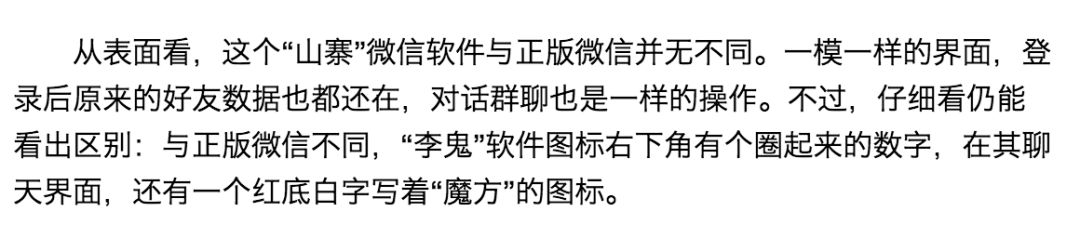 从表面看，这个“山寨”微信软件与正版微信并无不同。一模一样的界面，登录后原来的好友数据也都还在，对话群聊也是一样的操作。不过，仔细看仍能看出区别：与正版微信不同，“李鬼”软件图标右下角有个圈起来的数字，在其聊天界面，还有一个红底白字写着“魔方”的图标。